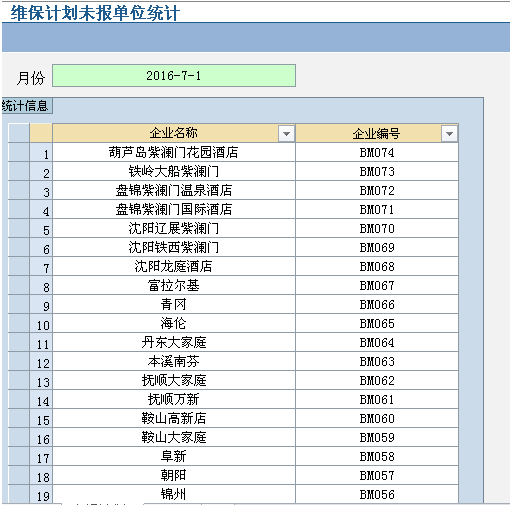 维保计划未报单位统计

月份 2016-7-1

统计信息

| | 企业名称 | 企业编号 |
|---|---|---|
| 1 | 葫芦岛紫澜门花园酒店 | BM074 |
| 2 | 铁岭大船紫澜门 | BM073 |
| 3 | 盘锦紫澜门温泉酒店 | BM072 |
| 4 | 盘锦紫澜门国际酒店 | BM071 |
| 5 | 沈阳辽展紫澜门 | BM070 |
| 6 | 沈阳铁西紫澜门 | BM069 |
| 7 | 沈阳龙庭酒店 | BM068 |
| 8 | 富拉尔基 | BM067 |
| 9 | 青冈 | BM066 |
| 10 | 海伦 | BM065 |
| 11 | 丹东大家庭 | BM064 |
| 12 | 本溪南芬 | BM063 |
| 13 | 抚顺大家庭 | BM062 |
| 14 | 抚顺万新 | BM061 |
| 15 | 鞍山高新店 | BM060 |
| 16 | 鞍山大家庭 | BM059 |
| 17 | 阜新 | BM058 |
| 18 | 朝阳 | BM057 |
| 19 | 锦州 | BM056 |